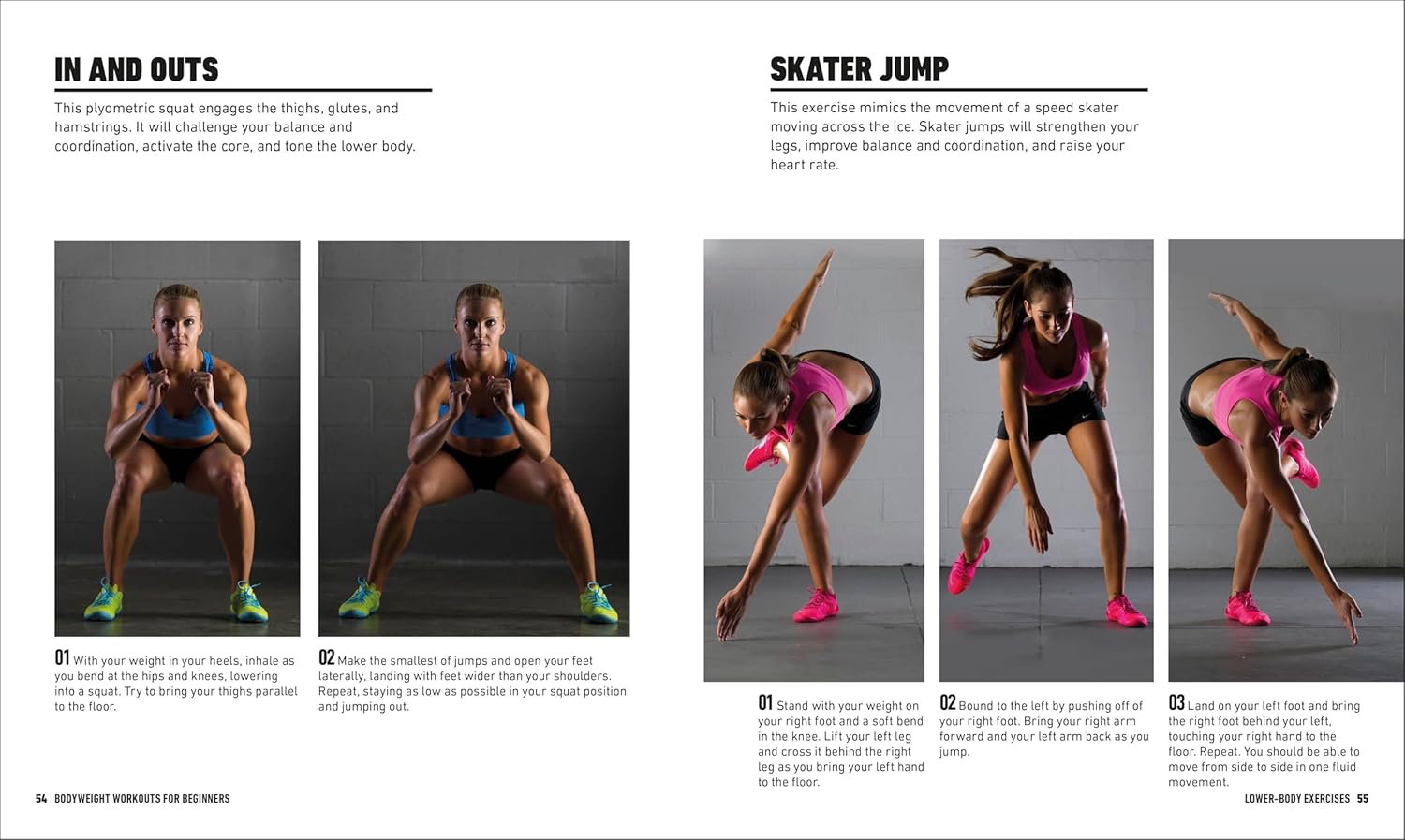 IN AND OUTS

This plyometric squat engages the thighs, glutes, and hamstrings. It will challenge your balance and coordination, activate the core, and tone the lower body.

01 With your weight in your heels, inhale as you bend at the hips and knees, lowering into a squat. Try to bring your thighs parallel to the floor.

02 Make the smallest of jumps and open your feet laterally, landing with feet wider than your shoulders. Repeat, staying as low as possible in your squat position and jumping out.

54 BODYWEIGHT WORKOUTS FOR BEGINNERS

SKATER JUMP

This exercise mimics the movement of a speed skater moving across the ice. Skater jumps will strengthen your legs, improve balance and coordination, and raise your heart rate.

01 Stand with your weight on your right foot and a soft bend in the knee. Lift your left leg and cross it behind the right leg as you bring your left hand to the floor.

02 Bound to the left by pushing off of your right foot. Bring your right arm forward and your left arm back as you jump.

03 Land on your left foot and bring the right foot behind your left, touching your right hand to the floor. Repeat. You should be able to move from side to side in one fluid movement.

LOWER-BODY EXERCISES 55